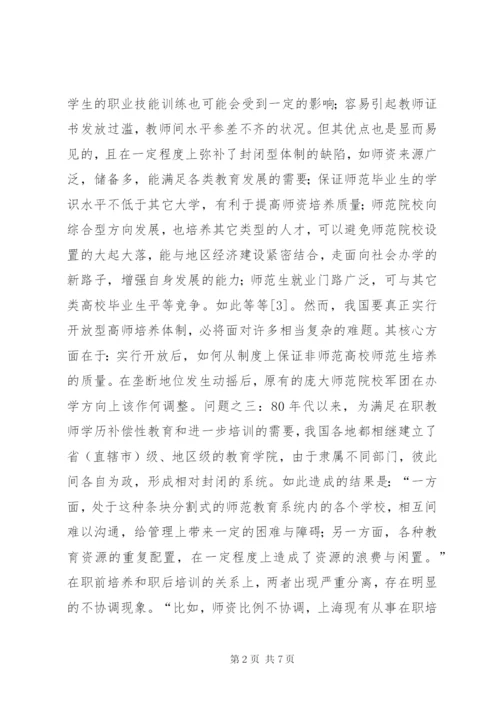 学生的职业技能训练也可能会受到一定的影响；容易引起教师证书发放过滥，教师间水平参差不齐的状况。但其优点也是显而易见的，且在一定程度上弥补了封闭型体制的缺陷，如师资来源广泛，储备多，能满足各类教育发展的需要；保证师范毕业生的学识水平不低于其它大学，有利于提高师资培养质量；师范院校向综合型方向发展，也培养其它类型的人才，可以避免师范院校设置的大起大落，能与地区经济建设紧密结合，走面向社会办学的新路子，增强自身发展的能力；师范生就业门路广泛，可与其它类高校毕业生平等竞争。如此等等[3]。然而，我国要真正实行开放型高师培养体制，必将面对许多相当复杂的难题。其核心方面在于：实行开放后，如何从制度上保证非师范高校师范生培养的质量。在垄断地位发生动摇后，原有的庞大师范院校军团在办学方向上该作何调整。问题之三：80年代以来，为满足在职教师学历补偿性教育和进一步培训的需要，我国各地都相继建立了省（直辖市）级、地区级的教育学院，由于隶属不同部门，彼此间各自为政，形成相对封闭的系统。如此造成的结果是：“一方面，处于这种条块分割式的师范教育系统内的各个学校，相互间难以沟通，给管理上带来一定的困难与障碍；另一方面，各种教育资源的重复配置，在一定程度上造成了资源的浪费与闲置。”在职前培养和职后培训的关系上，两者出现严重分离，存在明显的不协调现象。“比如，师资比例不协调，上海现有从事在职培

第 2 页 共 7 页